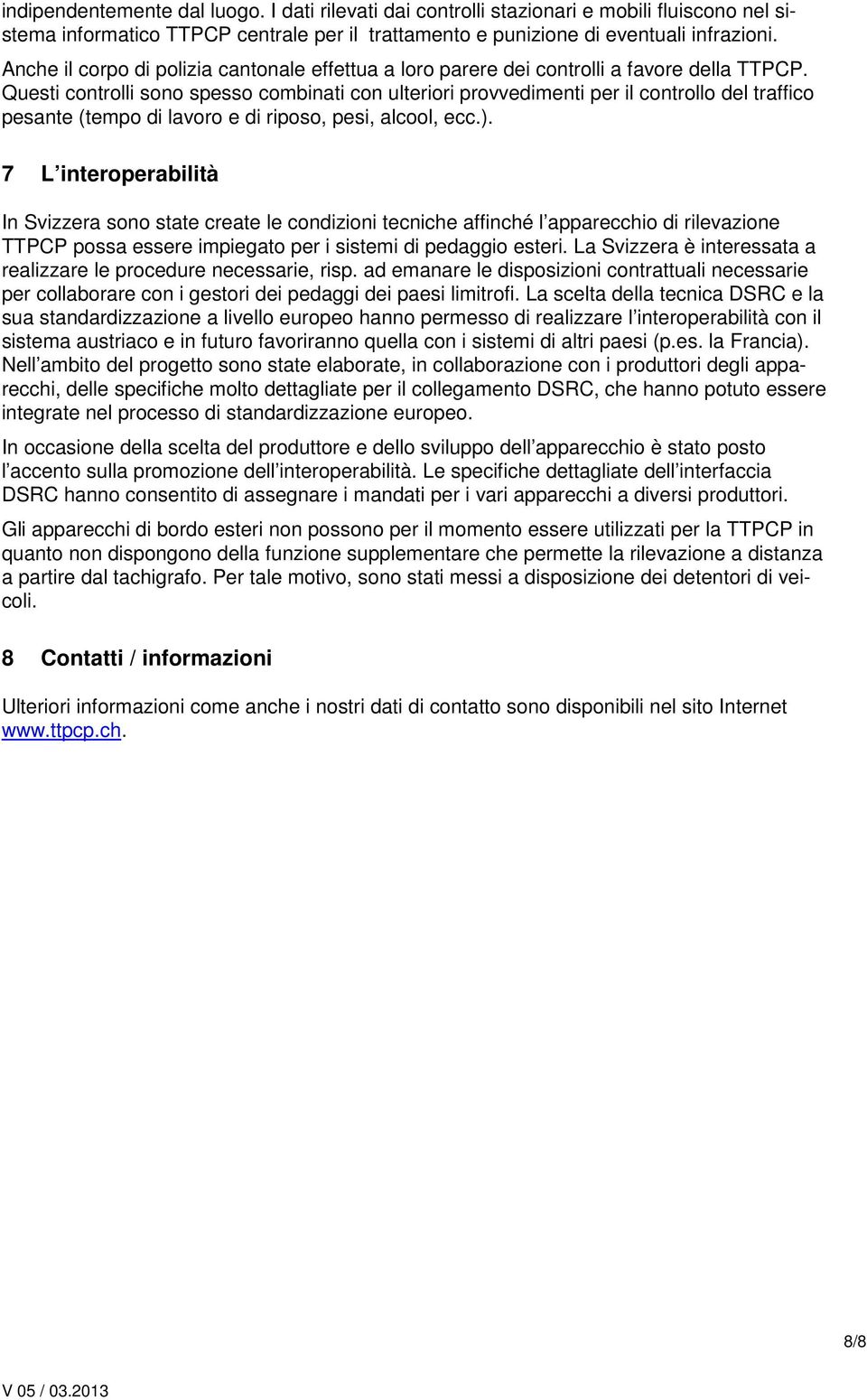 indipendentemente dal luogo. I dati rilevati dai controlli stazionari e mobili fluiscono nel sistema informatico TTPCP centrale per il trattamento e punizione di eventuali infrazioni.

Anche il corpo di polizia cantonale effettua a loro parere dei controlli a favore della TTPCP. Questi controlli sono spesso combinati con ulteriori provvedimenti per il controllo del traffico pesante (tempo di lavoro e di riposo, pesi, alcool, ecc.).

7 L'interoperabilità

In Svizzera sono state create le condizioni tecniche affinché l'apparecchio di rilevazione TTPCP possa essere impiegato per i sistemi di pedaggio esteri. La Svizzera è interessata a realizzare le procedure necessarie, risp. ad emanare le disposizioni contrattuali necessarie per collaborare con i gestori dei pedaggi dei paesi limitrofi. La scelta della tecnica DSRC e la sua standardizzazione a livello europeo hanno permesso di realizzare l'interoperabilità con il sistema austriaco e in futuro favoriranno quella con i sistemi di altri paesi (p.es. la Francia). Nell'ambito del progetto sono state elaborate, in collaborazione con i produttori degli apparecchi, delle specifiche molto dettagliate per il collegamento DSRC, che hanno potuto essere integrate nel processo di standardizzazione europeo.

In occasione della scelta del produttore e dello sviluppo dell'apparecchio è stato posto l'accento sulla promozione dell'interoperabilità. Le specifiche dettagliate dell'interfaccia DSRC hanno consentito di assegnare i mandati per i vari apparecchi a diversi produttori.

Gli apparecchi di bordo esteri non possono per il momento essere utilizzati per la TTPCP in quanto non dispongono della funzione supplementare che permette la rilevazione a distanza a partire dal tachigrafo. Per tale motivo, sono stati messi a disposizione dei detentori di veicoli.

8 Contatti / informazioni

Ulteriori informazioni come anche i nostri dati di contatto sono disponibili nel sito Internet www.ttpcp.ch.

8/8

V 05 / 03.2013